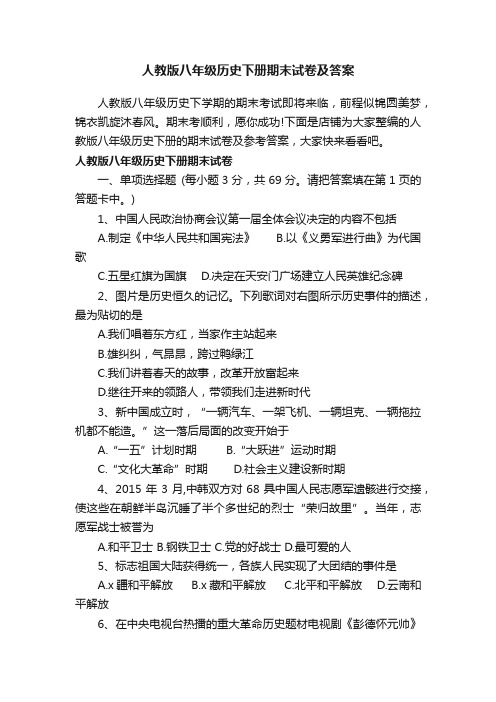 人教版八年级历史下册期末试卷及答案

人教版八年级历史下学期的期末考试即将来临，前程似锦圆美梦，锦衣凯旋沐春风。期末考顺利，愿你成功!下面是店铺为大家整编的人教版八年级历史下册的期末试卷及参考答案，大家快来看看吧。

人教版八年级历史下册期末试卷

一、单项选择题 (每小题 3 分，共 69 分。请把答案填在第 1 页的答题卡中。)

1、中国人民政治协商会议第一届全体会议决定的内容不包括

A.制定《中华人民共和国宪法》　B.以《义勇军进行曲》为代国歌

C.五星红旗为国旗　D.决定在天安门广场建立人民英雄纪念碑

2、图片是历史恒久的记忆。下列歌词对右图所示历史事件的描述，最为贴切的是

A.我们唱着东方红，当家作主站起来

B.雄纠纠，气昂昂，跨过鸭绿江

C.我们讲着春天的故事，改革开放富起来

D.继往开来的领路人，带领我们走进新时代

3、新中国成立时，“一辆汽车、一架飞机、一辆坦克、一辆拖拉机都不能造。”这一落后局面的改变开始于

A.“一五”计划时期　B.“大跃进”运动时期

C.“文化大革命”时期　D.社会主义建设新时期

4、2015 年 3 月,中韩双方对 68 具中国人民志愿军遗骸进行交接，使这些在朝鲜半岛沉睡了半个多世纪的烈士“荣归故里”。当年，志愿军战士被誉为

A.和平卫士 B.钢铁卫士 C.党的好战士 D.最可爱的人

5、标志祖国大陆获得统一，各族人民实现了大团结的事件是

A.x 疆和平解放　B.x 藏和平解放　C.北平和平解放　D.云南和平解放

6、在中央电视台热播的重大革命历史题材电视剧《彭德怀元帅》